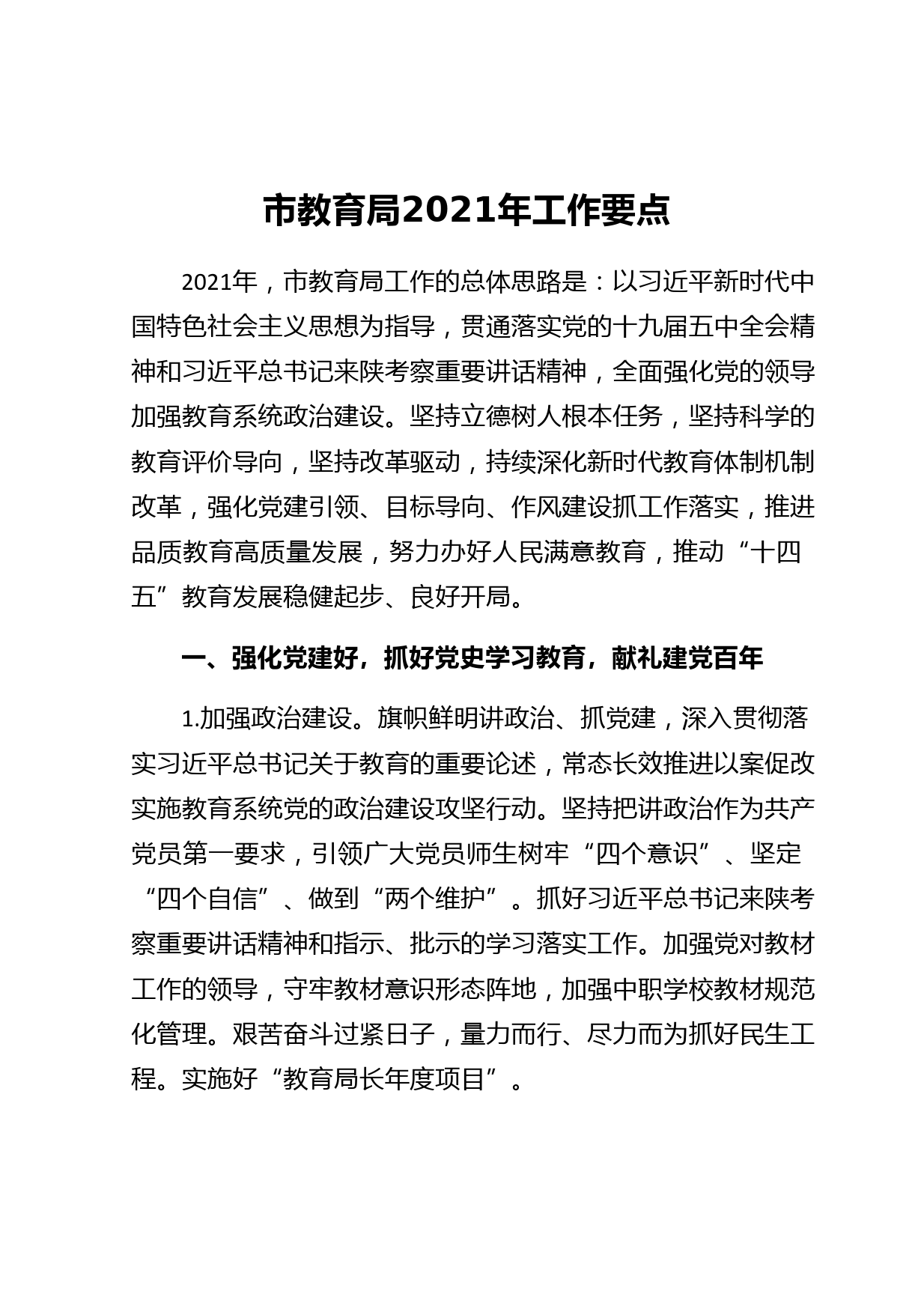 市教育局2021年工作要点

2021年，市教育局工作的总体思路是：以习近平新时代中国特色社会主义思想为指导，贯通落实党的十九届五中全会精神和习近平总书记来陕考察重要讲话精神，全面强化党的领导加强教育系统政治建设。坚持立德树人根本任务，坚持科学的教育评价导向，坚持改革驱动，持续深化新时代教育体制机制改革，强化党建引领、目标导向、作风建设抓工作落实，推进品质教育高质量发展，努力办好人民满意教育，推动“十四五”教育发展稳健起步、良好开局。

一、强化党建好，抓好党史学习教育，献礼建党百年

1.加强政治建设。旗帜鲜明讲政治、抓党建，深入贯彻落实习近平总书记关于教育的重要论述，常态长效推进以案促改实施教育系统党的政治建设攻坚行动。坚持把讲政治作为共产党员第一要求，引领广大党员师生树牢“四个意识”、坚定“四个自信”、做到“两个维护”。抓好习近平总书记来陕考察重要讲话精神和指示、批示的学习落实工作。加强党对教材工作的领导，守牢教材意识形态阵地，加强中职学校教材规范化管理。艰苦奋斗过紧日子，量力而行、尽力而为抓好民生工程。实施好“教育局长年度项目”。